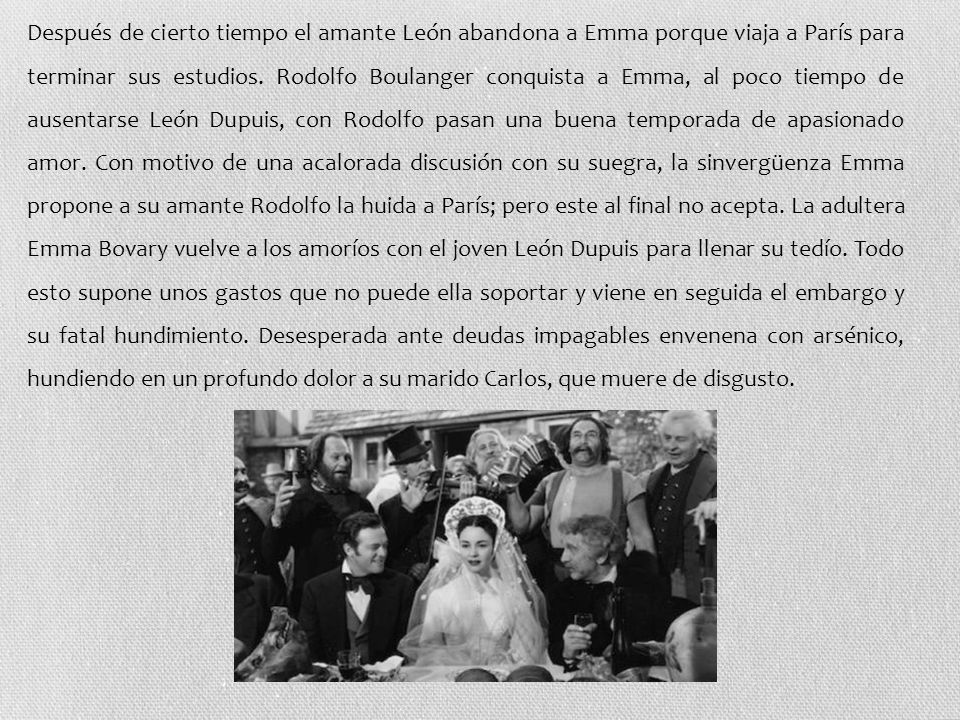 Después de cierto tiempo el amante León abandona a Emma porque viaja a París para terminar sus estudios. Rodolfo Boulanger conquista a Emma, al poco tiempo de ausentarse León Dupuis, con Rodolfo pasan una buena temporada de apasionado amor. Con motivo de una acalorada discusión con su suegra, la sinvergüenza Emma propone a su amante Rodolfo la huida a París; pero este al final no acepta. La adultera Emma Bovary vuelve a los amoríos con el joven León Dupuis para llenar su tedío. Todo esto supone unos gastos que no puede ella soportar y viene en seguida el embargo y su fatal hundimiento. Desesperada ante deudas impagables envenena con arsénico, hundiendo en un profundo dolor a su marido Carlos, que muere de disgusto.